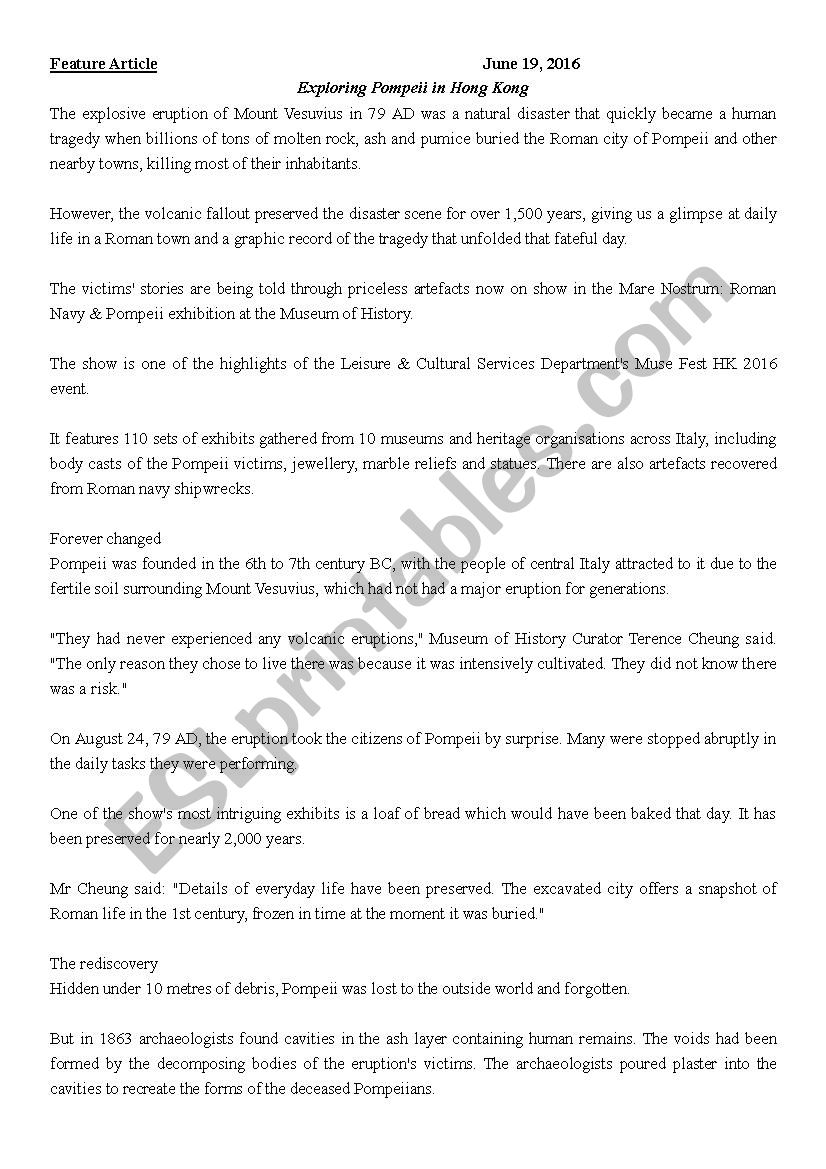 Feature Article June 19, 2016

Exploring Pompeii in Hong Kong

The explosive eruption of Mount Vesuvius in 79 AD was a natural disaster that quickly became a human tragedy when billions of tons of molten rock, ash and pumice buried the Roman city of Pompeii and other nearby towns, killing most of their inhabitants.

However, the volcanic fallout preserved the disaster scene for over 1,500 years, giving us a glimpse at daily life in a Roman town and a graphic record of the tragedy that unfolded that fateful day.

The victims' stories are being told through priceless artefacts now on show in the Mare Nostrum: Roman Navy & Pompeii exhibition at the Museum of History.

The show is one of the highlights of the Leisure & Cultural Services Department's Muse Fest HK 2016 event.

It features 110 sets of exhibits gathered from 10 museums and heritage organisations across Italy, including body casts of the Pompeii victims, jewellery, marble reliefs and statues. There are also artefacts recovered from Roman navy shipwrecks.

Forever changed
Pompeii was founded in the 6th to 7th century BC, with the people of central Italy attracted to it due to the fertile soil surrounding Mount Vesuvius, which had not had a major eruption for generations.

"They had never experienced any volcanic eruptions," Museum of History Curator Terence Cheung said. "The only reason they chose to live there was because it was intensively cultivated. They did not know there was a risk."

On August 24, 79 AD, the eruption took the citizens of Pompeii by surprise. Many were stopped abruptly in the daily tasks they were performing.

One of the show's most intriguing exhibits is a loaf of bread which would have been baked that day. It has been preserved for nearly 2,000 years.

Mr Cheung said: "Details of everyday life have been preserved. The excavated city offers a snapshot of Roman life in the 1st century, frozen in time at the moment it was buried."

The rediscovery
Hidden under 10 metres of debris, Pompeii was lost to the outside world and forgotten.

But in 1863 archaeologists found cavities in the ash layer containing human remains. The voids had been formed by the decomposing bodies of the eruption's victims. The archaeologists poured plaster into the cavities to recreate the forms of the deceased Pompeiians.

ESLprintables.com